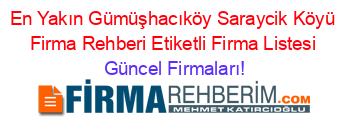 En Yakın Gümüşhacıköy Saraycik Köyü Firma Rehberi Etiketli Firma Listesi Güncel Firmaları!

FİRMAREHBERİM.COM
MEHMET KATIRCIOĞLU